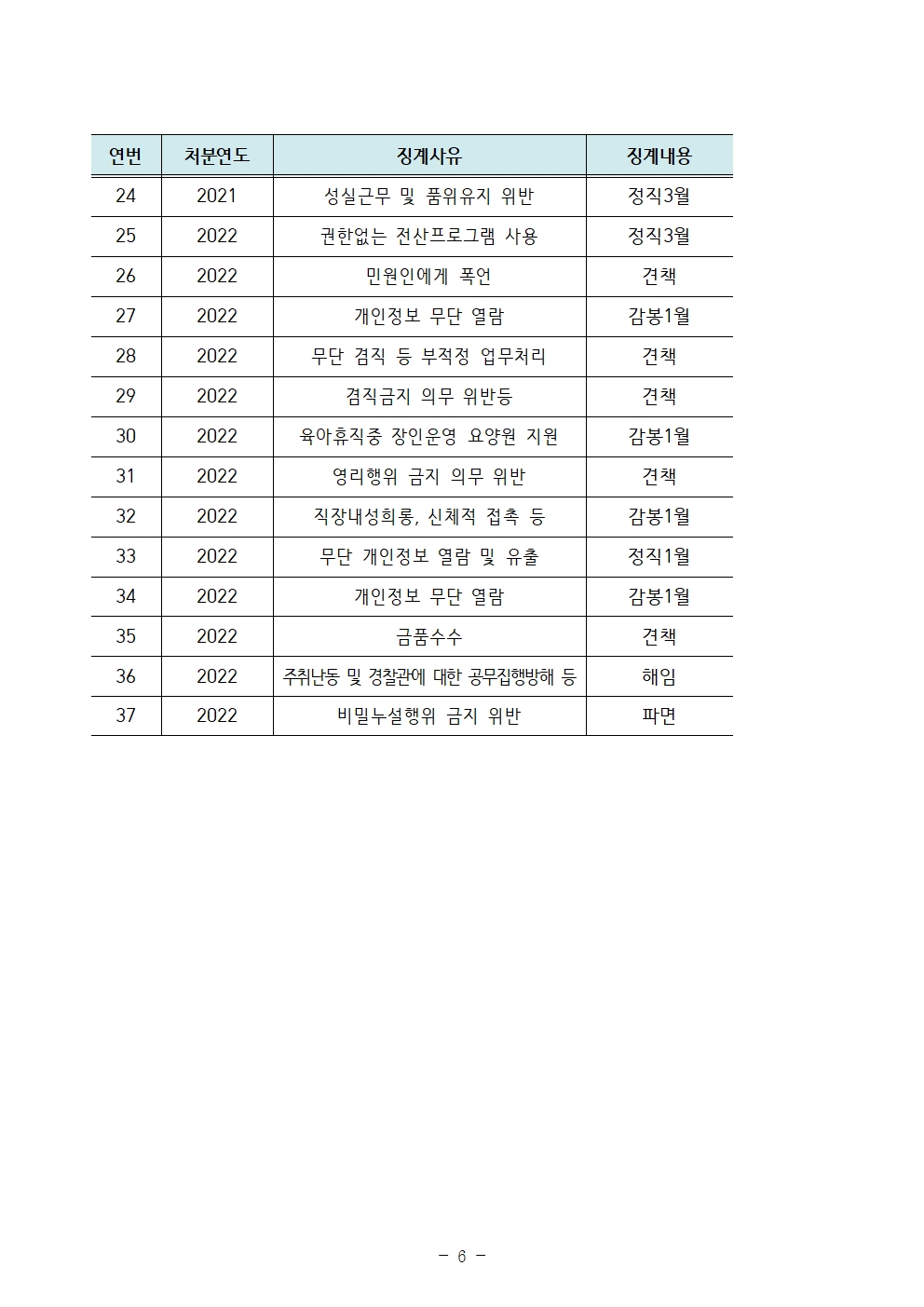 | 연번 | 처분연도 | 징계사유 | 징계내용 |
|---|---|---|---|
| 24 | 2021 | 성실근무 및 품위유지 위반 | 정직3월 |
| 25 | 2022 | 권한없는 전산프로그램 사용 | 정직3월 |
| 26 | 2022 | 민원인에게 폭언 | 견책 |
| 27 | 2022 | 개인정보 무단 열람 | 감봉1월 |
| 28 | 2022 | 무단 겸직 등 부적정 업무처리 | 견책 |
| 29 | 2022 | 겸직금지 의무 위반등 | 견책 |
| 30 | 2022 | 육아휴직중 장인운영 요양원 지원 | 감봉1월 |
| 31 | 2022 | 영리행위 금지 의무 위반 | 견책 |
| 32 | 2022 | 직장내성희롱, 신체적 접촉 등 | 감봉1월 |
| 33 | 2022 | 무단 개인정보 열람 및 유출 | 정직1월 |
| 34 | 2022 | 개인정보 무단 열람 | 감봉1월 |
| 35 | 2022 | 금품수수 | 견책 |
| 36 | 2022 | 주취난동 및 경찰관에 대한 공무집행방해 등 | 해임 |
| 37 | 2022 | 비밀누설행위 금지 위반 | 파면 |

- 6 -